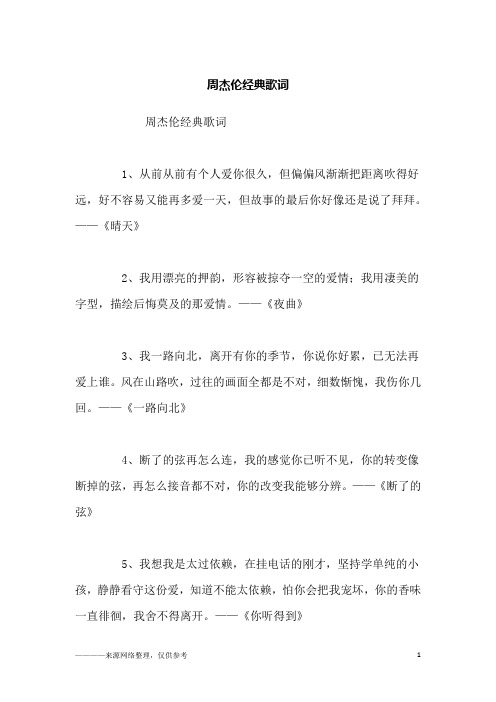 周杰伦经典歌词

周杰伦经典歌词

1、从前从前有个人爱你很久，但偏偏风渐渐把距离吹得好远，好不容易又能再多爱一天，但故事的最后你好像还是说了拜拜。——《晴天》

2、我用漂亮的押韵，形容被掠夺一空的爱情；我用凄美的字型，描绘后悔莫及的那爱情。——《夜曲》

3、我一路向北，离开有你的季节，你说你好累，已无法再爱上谁。风在山路吹，过往的画面全都是不对，细数惭愧，我伤你几回。——《一路向北》

4、断了的弦再怎么连，我的感觉你已听不见，你的转变像断掉的弦，再怎么接音都不对，你的改变我能够分辨。——《断了的弦》

5、我想我是太过依赖，在挂电话的刚才，坚持学单纯的小孩，静静看守这份爱，知道不能太依赖，怕你会把我宠坏，你的香味一直徘徊，我舍不得离开。——《你听得到》

————来源网络整理，仅供参考　1